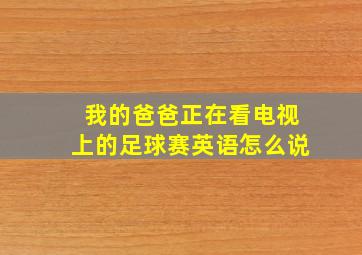 我的爸爸正在看电视上的足球赛英语怎么说